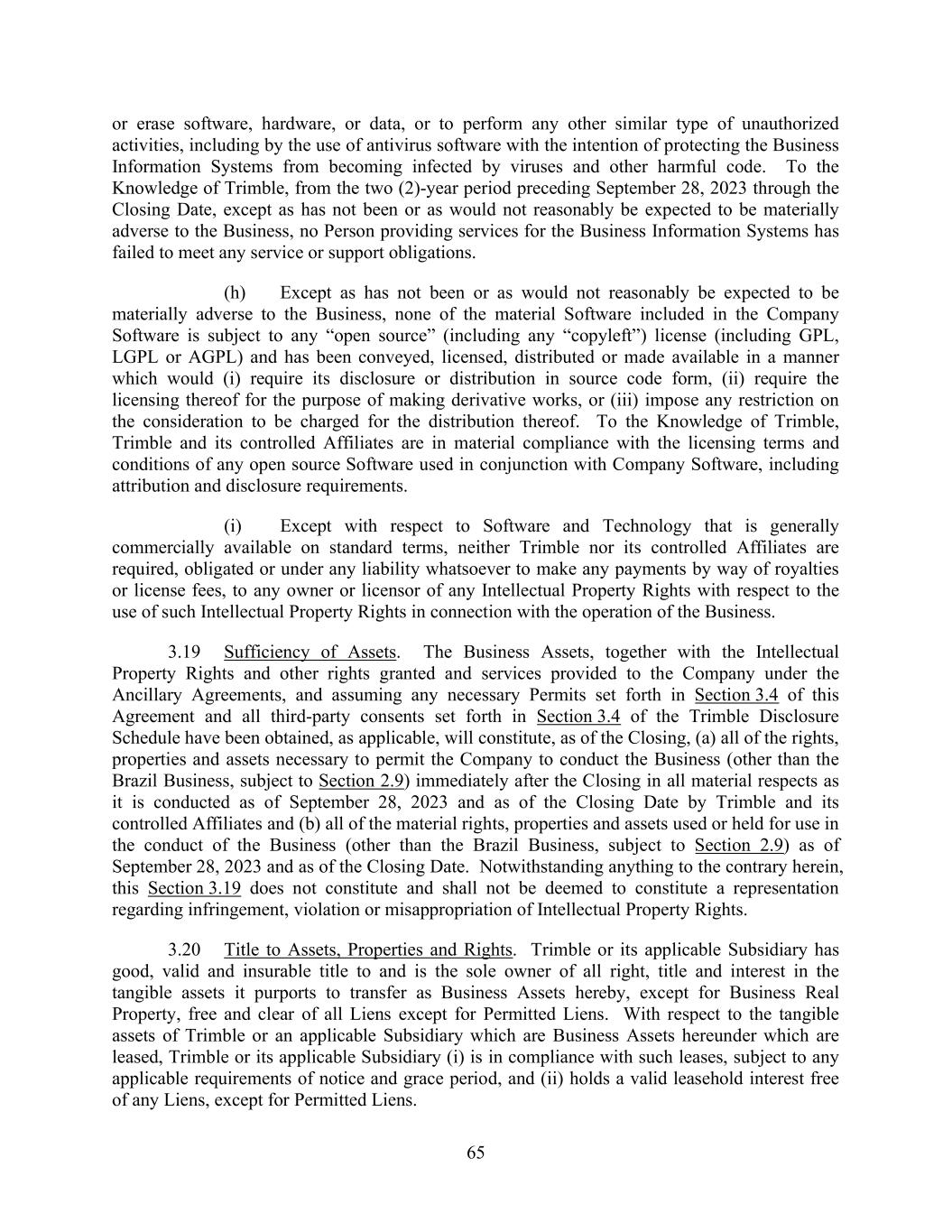 or erase software, hardware, or data, or to perform any other similar type of unauthorized activities, including by the use of antivirus software with the intention of protecting the Business Information Systems from becoming infected by viruses and other harmful code. To the Knowledge of Trimble, from the two (2)-year period preceding September 28, 2023 through the Closing Date, except as has not been or as would not reasonably be expected to be materially adverse to the Business, no Person providing services for the Business Information Systems has failed to meet any service or support obligations.

(h) Except as has not been or as would not reasonably be expected to be materially adverse to the Business, none of the material Software included in the Company Software is subject to any “open source” (including any “copyleft”) license (including GPL, LGPL or AGPL) and has been conveyed, licensed, distributed or made available in a manner which would (i) require its disclosure or distribution in source code form, (ii) require the licensing thereof for the purpose of making derivative works, or (iii) impose any restriction on the consideration to be charged for the distribution thereof. To the Knowledge of Trimble, Trimble and its controlled Affiliates are in material compliance with the licensing terms and conditions of any open source Software used in conjunction with Company Software, including attribution and disclosure requirements.

(i) Except with respect to Software and Technology that is generally commercially available on standard terms, neither Trimble nor its controlled Affiliates are required, obligated or under any liability whatsoever to make any payments by way of royalties or license fees, to any owner or licensor of any Intellectual Property Rights with respect to the use of such Intellectual Property Rights in connection with the operation of the Business.

3.19 Sufficiency of Assets. The Business Assets, together with the Intellectual Property Rights and other rights granted and services provided to the Company under the Ancillary Agreements, and assuming any necessary Permits set forth in Section 3.4 of this Agreement and all third-party consents set forth in Section 3.4 of the Trimble Disclosure Schedule have been obtained, as applicable, will constitute, as of the Closing, (a) all of the rights, properties and assets necessary to permit the Company to conduct the Business (other than the Brazil Business, subject to Section 2.9) immediately after the Closing in all material respects as it is conducted as of September 28, 2023 and as of the Closing Date by Trimble and its controlled Affiliates and (b) all of the material rights, properties and assets used or held for use in the conduct of the Business (other than the Brazil Business, subject to Section 2.9) as of September 28, 2023 and as of the Closing Date. Notwithstanding anything to the contrary herein, this Section 3.19 does not constitute and shall not be deemed to constitute a representation regarding infringement, violation or misappropriation of Intellectual Property Rights.

3.20 Title to Assets, Properties and Rights. Trimble or its applicable Subsidiary has good, valid and insurable title to and is the sole owner of all right, title and interest in the tangible assets it purports to transfer as Business Assets hereby, except for Business Real Property, free and clear of all Liens except for Permitted Liens. With respect to the tangible assets of Trimble or an applicable Subsidiary which are Business Assets hereunder which are leased, Trimble or its applicable Subsidiary (i) is in compliance with such leases, subject to any applicable requirements of notice and grace period, and (ii) holds a valid leasehold interest free of any Liens, except for Permitted Liens.

65